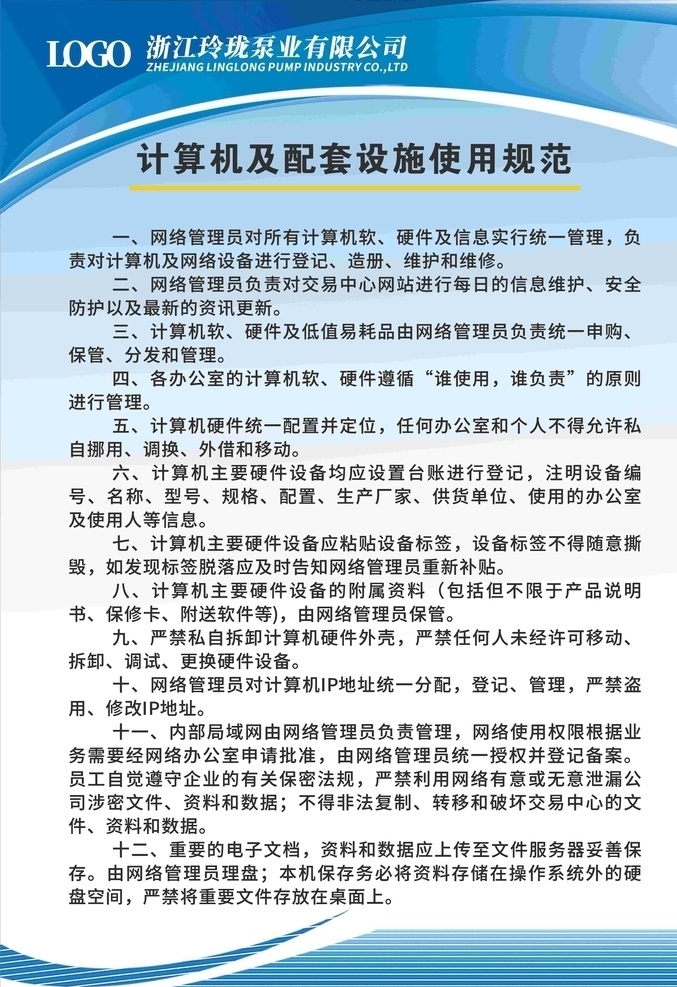 LOGO 浙江玲珑泵业有限公司
ZHEJIANG LINGLONG PUMP INDUSTRY CO.,LTD

计算机及配套设施使用规范

一、网络管理员对所有计算机软、硬件及信息实行统一管理，负责对计算机及网络设备进行登记、造册、维护和维修。

二、网络管理员负责对交易中心网站进行每日的信息维护、安全防护以及最新的资讯更新。

三、计算机软、硬件及低值易耗品由网络管理员负责统一申购、保管、分发和管理。

四、各办公室的计算机软、硬件遵循“谁使用，谁负责”的原则进行管理。

五、计算机硬件统一配置并定位，任何办公室和个人不得允许私自挪用、调换、外借和移动。

六、计算机主要硬件设备均应设置台账进行登记，注明设备编号、名称、型号、规格、配置、生产厂家、供货单位、使用的办公室及使用人等信息。

七、计算机主要硬件设备应粘贴设备标签，设备标签不得随意撕毁，如发现标签脱落应及时告知网络管理员重新补贴。

八、计算机主要硬件设备的附属资料（包括但不限于产品说明书、保修卡、附送软件等），由网络管理员保管。

九、严禁私自拆卸计算机硬件外壳，严禁任何人未经许可移动、拆卸、调试、更换硬件设备。

十、网络管理员对计算机IP地址统一分配，登记、管理，严禁盗用、修改IP地址。

十一、内部局域网由网络管理员负责管理，网络使用权限根据业务需要经网络办公室申请批准，由网络管理员统一授权并登记备案。员工自觉遵守企业的有关保密法规，严禁利用网络有意或无意泄漏公司涉密文件、资料和数据；不得非法复制、转移和破坏交易中心的文件、资料和数据。

十二、重要的电子文档，资料和数据应上传至文件服务器妥善保存。由网络管理员理盘；本机保存务必将资料存储在操作系统外的硬盘空间，严禁将重要文件存放在桌面上。